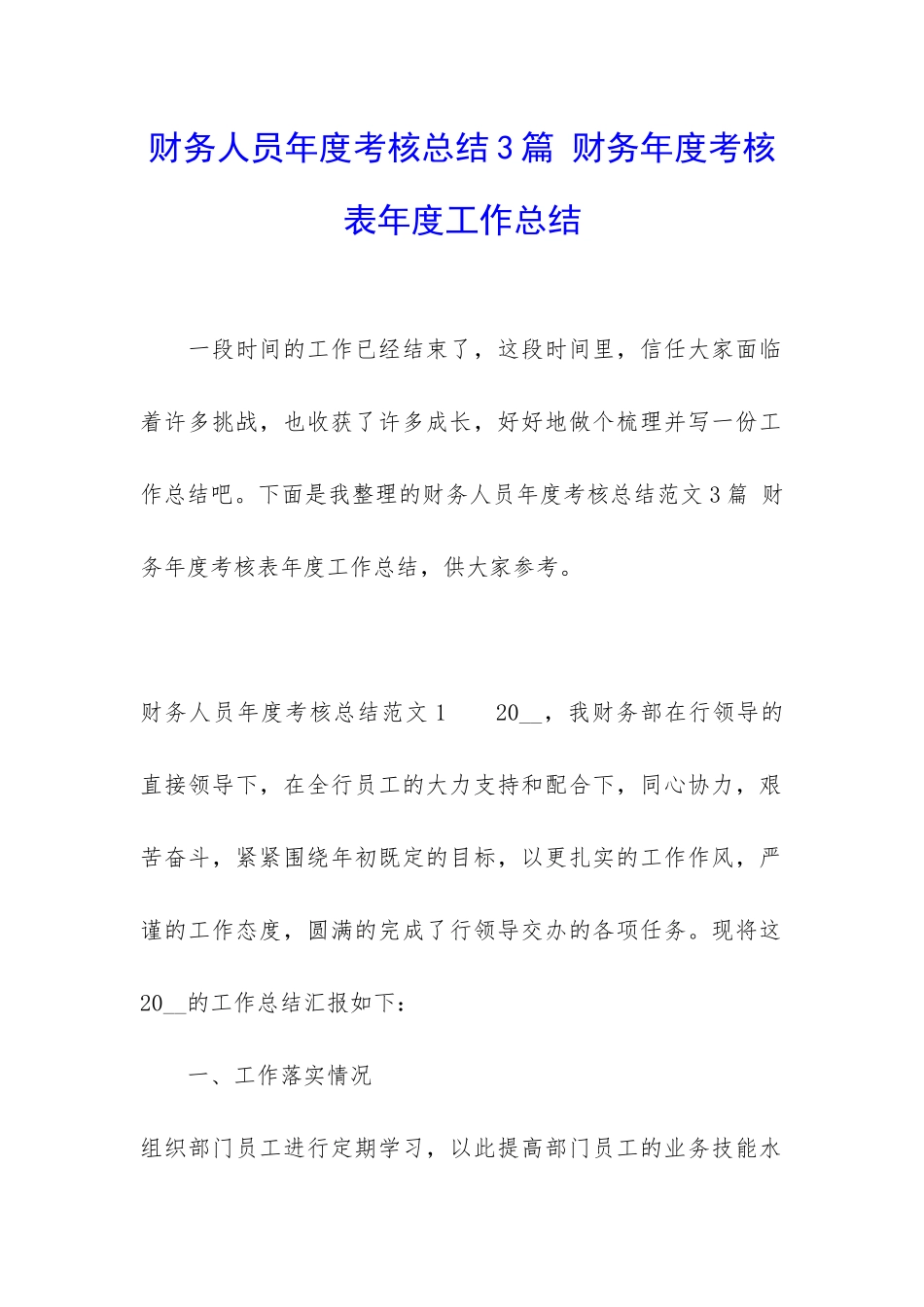 财务人员年度考核总结3篇 财务年度考核表年度工作总结

一段时间的工作已经结束了，这段时间里，信任大家面临着许多挑战，也收获了许多成长，好好地做个梳理并写一份工作总结吧。下面是我整理的财务人员年度考核总结范文3篇 财务年度考核表年度工作总结，供大家参考。

财务人员年度考核总结范文1　　20__，我财务部在行领导的直接领导下，在全行员工的大力支持和配合下，同心协力，艰苦奋斗，紧紧围绕年初既定的目标，以更扎实的工作作风，严谨的工作态度，圆满的完成了行领导交办的各项任务。现将这20__的工作总结汇报如下：

一、工作落实情况

组织部门员工进行定期学习，以此提高部门员工的业务技能水